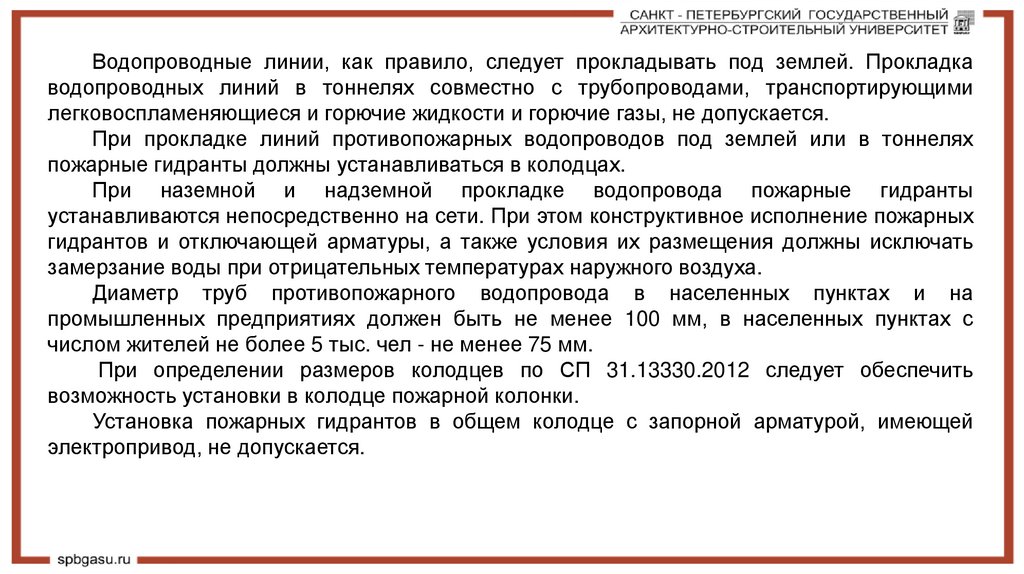 САНКТ - ПЕТЕРБУРГСКИЙ ГОСУДАРСТВЕННЫЙ
АРХИТЕКТУРНО-СТРОИТЕЛЬНЫЙ УНИВЕРСИТЕТ

Водопроводные линии, как правило, следует прокладывать под землей. Прокладка водопроводных линий в тоннелях совместно с трубопроводами, транспортирующими легковоспламеняющиеся и горючие жидкости и горючие газы, не допускается.

При прокладке линий противопожарных водопроводов под землей или в тоннелях пожарные гидранты должны устанавливаться в колодцах.

При наземной и надземной прокладке водопровода пожарные гидранты устанавливаются непосредственно на сети. При этом конструктивное исполнение пожарных гидрантов и отключающей арматуры, а также условия их размещения должны исключать замерзание воды при отрицательных температурах наружного воздуха.

Диаметр труб противопожарного водопровода в населенных пунктах и на промышленных предприятиях должен быть не менее 100 мм, в населенных пунктах с числом жителей не более 5 тыс. чел - не менее 75 мм.

При определении размеров колодцев по СП 31.13330.2012 следует обеспечить возможность установки в колодце пожарной колонки.

Установка пожарных гидрантов в общем колодце с запорной арматурой, имеющей электропривод, не допускается.

spbgasu.ru